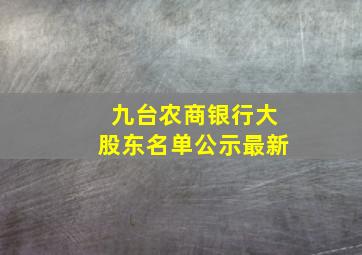 九台农商银行大股东名单公示最新